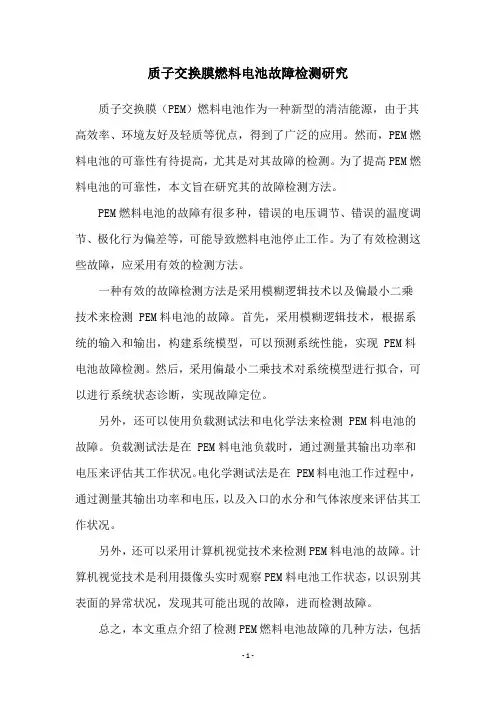 质子交换膜燃料电池故障检测研究

质子交换膜（PEM）燃料电池作为一种新型的清洁能源，由于其高效率、环境友好及轻质等优点，得到了广泛的应用。然而，PEM燃料电池的可靠性有待提高，尤其是对其故障的检测。为了提高PEM燃料电池的可靠性，本文旨在研究其的故障检测方法。

PEM燃料电池的故障有很多种，错误的电压调节、错误的温度调节、极化行为偏差等，可能导致燃料电池停止工作。为了有效检测这些故障，应采用有效的检测方法。

一种有效的故障检测方法是采用模糊逻辑技术以及偏最小二乘技术来检测 PEM料电池的故障。首先，采用模糊逻辑技术，根据系统的输入和输出，构建系统模型，可以预测系统性能，实现 PEM料电池故障检测。然后，采用偏最小二乘技术对系统模型进行拟合，可以进行系统状态诊断，实现故障定位。

另外，还可以使用负载测试法和电化学法来检测 PEM料电池的故障。负载测试法是在 PEM料电池负载时，通过测量其输出功率和电压来评估其工作状况。电化学测试法是在 PEM料电池工作过程中，通过测量其输出功率和电压，以及入口的水分和气体浓度来评估其工作状况。

另外，还可以采用计算机视觉技术来检测PEM料电池的故障。计算机视觉技术是利用摄像头实时观察PEM料电池工作状态，以识别其表面的异常状况，发现其可能出现的故障，进而检测故障。

总之，本文重点介绍了检测PEM燃料电池故障的几种方法，包括

- 1 -